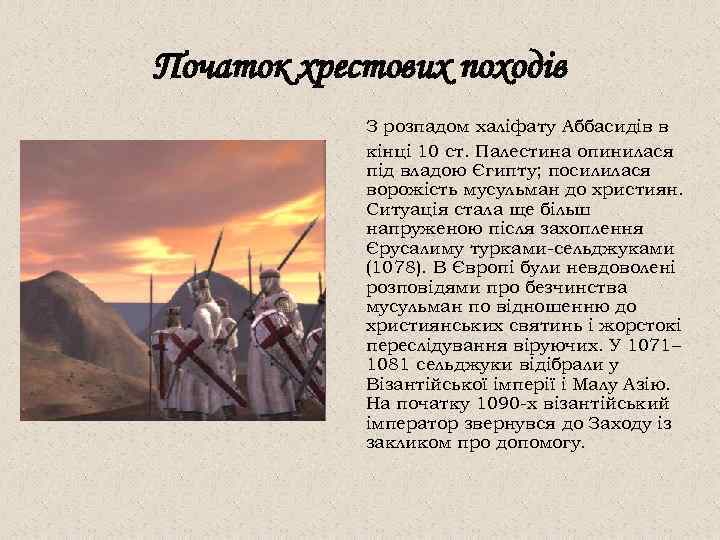 Початок хрестових походів

З розпадом халіфату Аббасидів в кінці 10 ст. Палестина опинилася під владою Єгипту; посилилася ворожість мусульман до християн. Ситуація стала ще більш напруженою після захоплення Єрусалиму турками-сельджуками (1078). В Європі були невдоволені розповідями про безчинства мусульман по відношенню до християнських святинь і жорстокі переслідування віруючих. У 1071–1081 сельджуки відібрали у Візантійської імперії і Малу Азію. На початку 1090-х візантійський імператор звернувся до Заходу із закликом про допомогу.